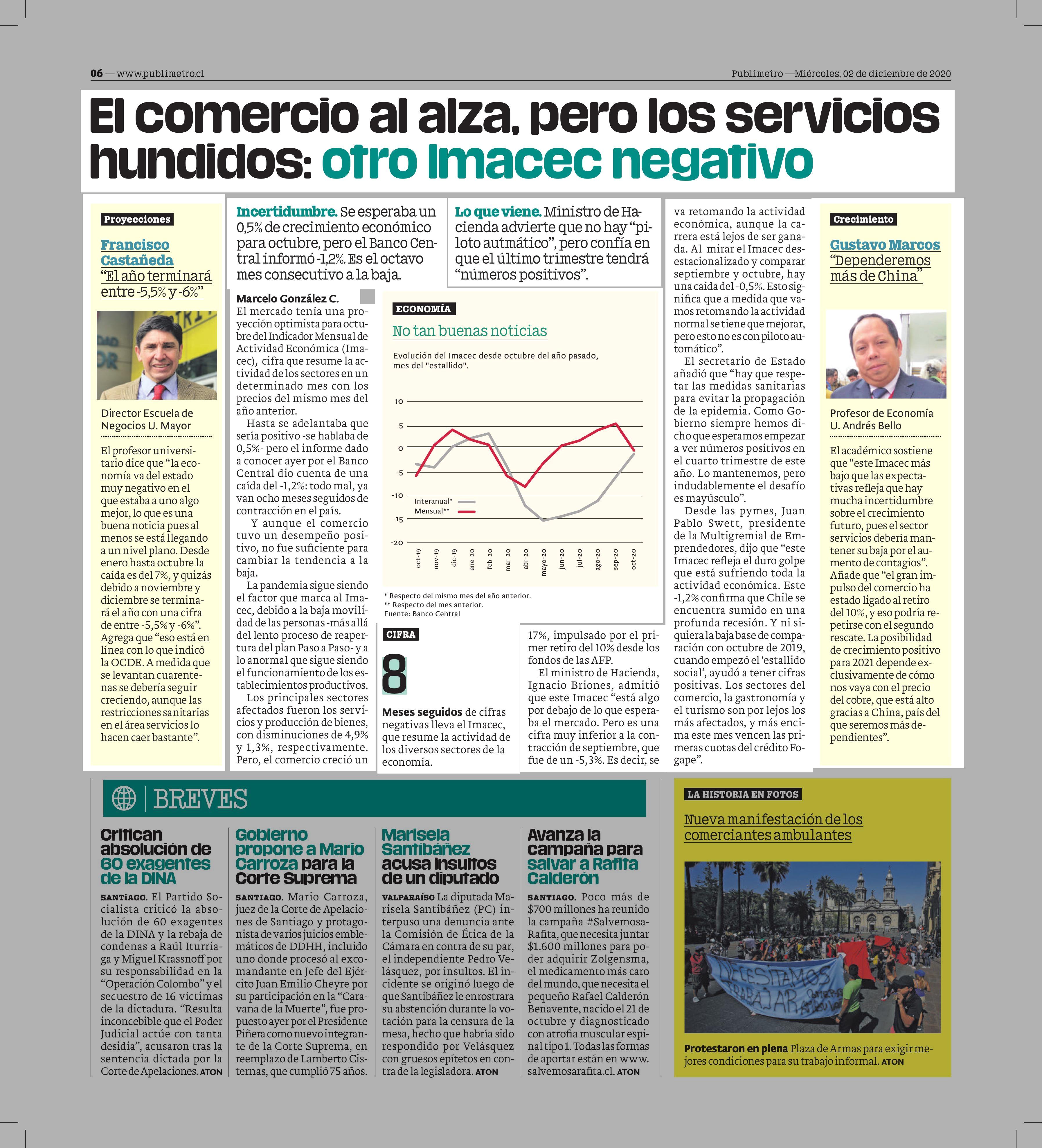 06 — www.publimetro.cl

Publimetro —Miércoles, 02 de diciembre de 2020

El comercio al alza, pero los servicios hundidos: otro Imacec negativo

Proyecciones

Francisco Castañeda
"El año terminará entre -5,5% y -6%"

Director Escuela de Negocios U. Mayor

El profesor universitario dice que "la economía va del estado muy negativo en el que estaba a uno algo mejor, lo que es una buena noticia pues al menos se está llegando a un nivel plano. Desde enero hasta octubre la caída es del 7%, y quizás debido a noviembre y diciembre se terminará el año con una cifra de entre -5,5% y -6%". Agrega que "eso está en línea con lo que indicó la OCDE. A medida que se levantan cuarentenas se debería seguir creciendo, aunque las restricciones sanitarias en el área servicios lo hacen caer bastante".

Incertidumbre. Se esperaba un 0,5% de crecimiento económico para octubre, pero el Banco Central informó -1,2%. Es el octavo mes consecutivo a la baja.

Lo que viene. Ministro de Hacienda advierte que no hay "piloto autmático", pero confía en que el último trimestre tendrá "números positivos".

Marcelo González C.
El mercado tenía una proyección optimista para octubre del Indicador Mensual de Actividad Económica (Imacec), cifra que resume la actividad de los sectores en un determinado mes con los precios del mismo mes del año anterior.

Hasta se adelantaba que sería positivo -se hablaba de 0,5%- pero el informe dado a conocer ayer por el Banco Central dio cuenta de una caída del -1,2%: todo mal, ya van ocho meses seguidos de contracción en el país.

Y aunque el comercio tuvo un desempeño positivo, no fue suficiente para cambiar la tendencia a la baja.

La pandemia sigue siendo el factor que marca al Imacec, debido a la baja movilidad de las personas -más allá del lento proceso de reapertura del plan Paso a Paso- y a lo anormal que sigue siendo el funcionamiento de los establecimientos productivos.

Los principales sectores afectados fueron los servicios y producción de bienes, con disminuciones de 4,9% y 1,3%, respectivamente. Pero, el comercio creció un

ECONOMÍA
No tan buenas noticias
Evolución del Imacec desde octubre del año pasado, mes del "estallido".

10
5
0
-5
-10
-15
-20
Interanual*
Mensual**
oct-19 nov-19 dic-19 ene-20 feb-20 mar-20 abr-20 mayo-20 jun-20 jul-20 ago-20 sep-20 oct-20

* Respecto del mismo mes del año anterior.
** Respecto del mes anterior.
Fuente: Banco Central

CIFRA
8
Meses seguidos de cifras negativas lleva el Imacec, que resume la actividad de los diversos sectores de la economía.

17%, impulsado por el primer retiro del 10% desde los fondos de las AFP.

El ministro de Hacienda, Ignacio Briones, admitió que este Imacec "está algo por debajo de lo que esperaba el mercado. Pero es una cifra muy inferior a la contracción de septiembre, que fue de un -5,3%. Es decir, se va retomando la actividad económica, aunque la carrera está lejos de ser ganada. Al mirar el Imacec desestacionalizado y comparar septiembre y octubre, hay una caída del -0,5%. Esto significa que a medida que vamos retomando la actividad normal se tiene que mejorar, pero esto no es con piloto automático".

El secretario de Estado añadió que "hay que respetar las medidas sanitarias para evitar la propagación de la epidemia. Como Gobierno siempre hemos dicho que esperamos empezar a ver números positivos en el cuarto trimestre de este año. Lo mantenemos, pero indudablemente el desafío es mayúsculo".

Desde las pymes, Juan Pablo Swett, presidente de la Multigremial de Emprendedores, dijo que "este Imacec refleja el duro golpe que está sufriendo toda la actividad económica. Este -1,2% confirma que Chile se encuentra sumido en una profunda recesión. Y ni siquiera la baja base de comparación con octubre de 2019, cuando empezó el 'estallido social', ayudó a tener cifras positivas. Los sectores del comercio, la gastronomía y el turismo son por lejos los más afectados, y más encima este mes vencen las primeras cuotas del crédito Fogape".

Crecimiento

Gustavo Marcos
"Dependeremos más de China"

Profesor de Economía U. Andrés Bello

El académico sostiene que "este Imacec más bajo que las expectativas refleja que hay mucha incertidumbre sobre el crecimiento futuro, pues el sector servicios debería mantener su baja por el aumento de contagios". Añade que "el gran impulso del comercio ha estado ligado al retiro del 10%, y eso podría repetirse con el segundo rescate. La posibilidad de crecimiento positivo para 2021 depende exclusivamente de cómo nos vaya con el precio del cobre, que está alto gracias a China, país del que seremos más dependientes".

BREVES

Critican absolución de 60 exagentes de la DINA
SANTIAGO. El Partido Socialista criticó la absolución de 60 exagentes de la DINA y la rebaja de condenas a Raúl Iturriaga y Miguel Krassnoff por su responsabilidad en la "Operación Colombo" y el secuestro de 16 víctimas de la dictadura. "Resulta inconcebible que el Poder Judicial actúe con tanta desidia", acusaron tras la sentencia dictada por la Corte de Apelaciones. ATON

Gobierno propone a Mario Carroza para la Corte Suprema
SANTIAGO. Mario Carroza, juez de la Corte de Apelaciones de Santiago y protagonista de varios juicios emblemáticos de DDHH, incluido uno donde procesó al excomandante en Jefe del Ejército Juan Emilio Cheyre por su participación en la "Caravana de la Muerte", fue propuesto ayer por el Presidente Piñera como nuevo integrante de la Corte Suprema, en reemplazo de Lamberto Cisternas, que cumplió 75 años.

Marisela Santibáñez acusa insultos de un diputado
VALPARAÍSO La diputada Marisela Santibáñez (PC) interpuso una denuncia ante la Comisión de Ética de la Cámara en contra de su par, el independiente Pedro Velásquez, por insultos. El incidente se originó luego de que Santibáñez le enrostrara su abstención durante la votación para la censura de la mesa, hecho que habría sido respondido por Velásquez con gruesos epítetos en contra de la legisladora. ATON

Avanza la campaña para salvar a Rafita Calderón
SANTIAGO. Poco más de $700 millones ha reunido la campaña #SalvemosaRafita, que necesita juntar $1.600 millones para poder adquirir Zolgensma, el medicamento más caro del mundo, que necesita el pequeño Rafael Calderón Benavente, nacido el 21 de octubre y diagnosticado con atrofia muscular espinal tipo 1. Todas las formas de aportar están en www.salvemosarafita.cl. ATON

LA HISTORIA EN FOTOS
Nueva manifestación de los comerciantes ambulantes

NECESITAMOS TRABAJAR

Protestaron en plena Plaza de Armas para exigir mejores condiciones para su trabajo informal. ATON